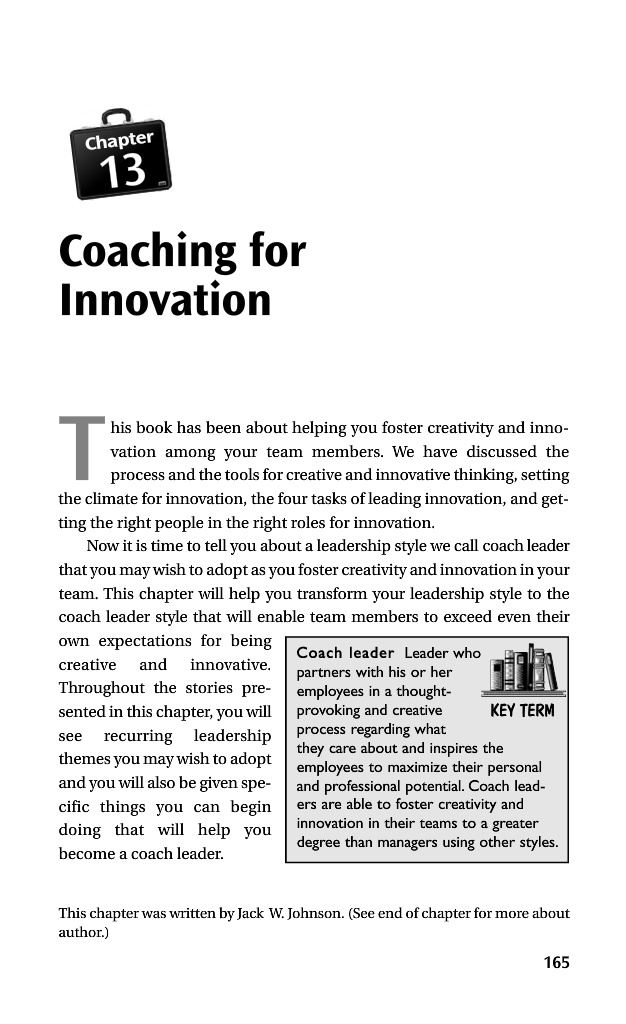 Chapter 13

Coaching for Innovation

This book has been about helping you foster creativity and innovation among your team members. We have discussed the process and the tools for creative and innovative thinking, setting the climate for innovation, the four tasks of leading innovation, and getting the right people in the right roles for innovation.

Now it is time to tell you about a leadership style we call coach leader that you may wish to adopt as you foster creativity and innovation in your team. This chapter will help you transform your leadership style to the coach leader style that will enable team members to exceed even their own expectations for being creative and innovative. Throughout the stories presented in this chapter, you will see recurring leadership themes you may wish to adopt and you will also be given specific things you can begin doing that will help you become a coach leader.

Coach leader Leader who partners with his or her employees in a thought-provoking and creative process regarding what they care about and inspires the employees to maximize their personal and professional potential. Coach leaders are able to foster creativity and innovation in their teams to a greater degree than managers using other styles.

KEY TERM

This chapter was written by Jack W. Johnson. (See end of chapter for more about author.)

165